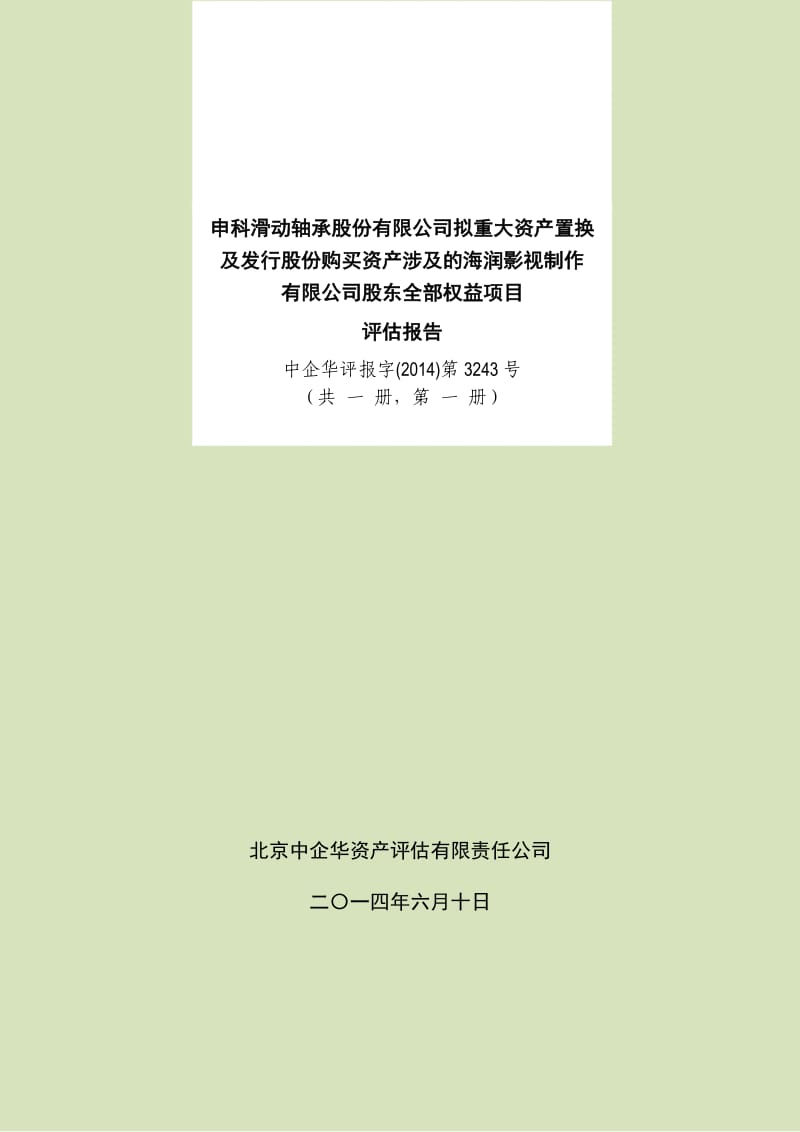 申科滑动轴承股份有限公司拟重大资产置换及发行股份购买资产涉及的海润影视制作有限公司股东全部权益项目

评估报告

中企华评报字(2014)第 3243 号

（共 一 册，第 一 册）

北京中企华资产评估有限责任公司

二〇一四年六月十日